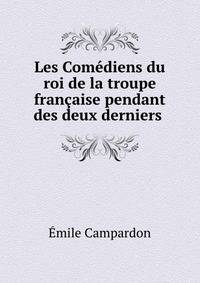 Les Comédiens du roi de la troupe française pendant des deux derniers

Émile Campardon